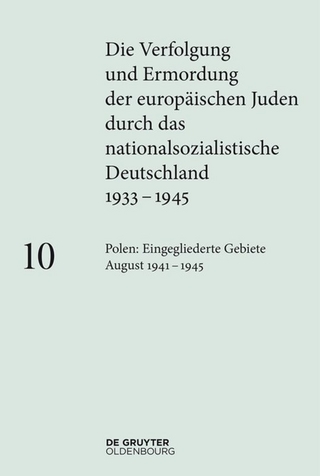 Die Verfolgung und Ermordung der europäischen Juden durch das nationalsozialistische Deutschland 1933 – 1945

10

Polen: Eingegliederte Gebiete
August 1941 – 1945

DE GRUYTER
OLDENBOURG